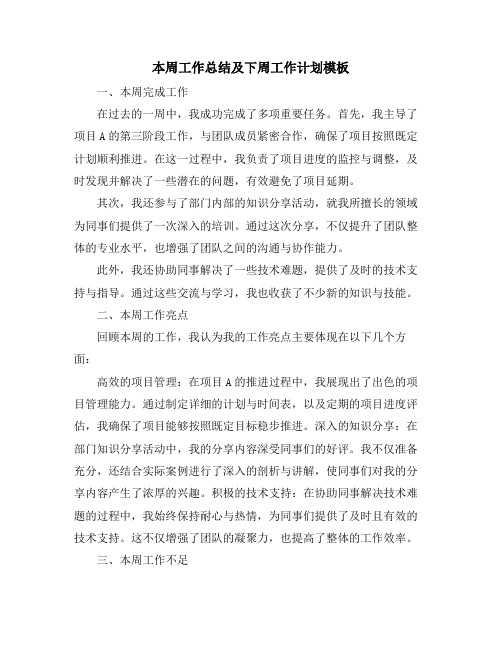 本周工作总结及下周工作计划模板

一、本周完成工作

在过去的一周中，我成功完成了多项重要任务。首先，我主导了项目 A 的第三阶段工作，与团队成员紧密合作，确保了项目按照既定计划顺利推进。在这一过程中，我负责了项目进度的监控与调整，及时发现并解决了一些潜在的问题，有效避免了项目延期。

其次，我还参与了部门内部的知识分享活动，就我所擅长的领域为同事们提供了一次深入的培训。通过这次分享，不仅提升了团队整体的专业水平，也增强了团队之间的沟通与协作能力。

此外，我还协助同事解决了一些技术难题，提供了及时的技术支持与指导。通过这些交流与学习，我也收获了不少新的知识与技能。

二、本周工作亮点

回顾本周的工作，我认为我的工作亮点主要体现在以下几个方面：

高效的项目管理：在项目 A 的推进过程中，我展现出了出色的项目管理能力。通过制定详细的计划与时间表，以及定期的项目进度评估，我确保了项目能够按照既定目标稳步推进。深入的知识分享：在部门知识分享活动中，我的分享内容深受同事们的好评。我不仅准备充分，还结合实际案例进行了深入的剖析与讲解，使同事们对我的分享内容产生了浓厚的兴趣。积极的技术支持：在协助同事解决技术难题的过程中，我始终保持耐心与热情，为同事们提供了及时且有效的技术支持。这不仅增强了团队的凝聚力，也提高了整体的工作效率。

三、本周工作不足